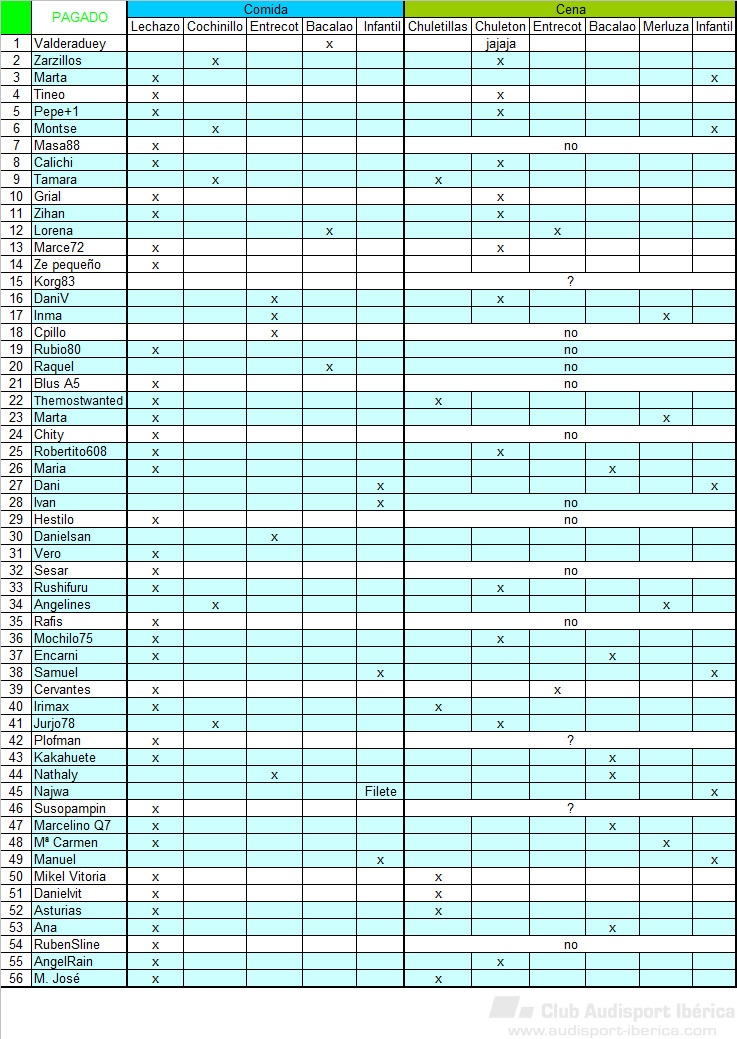 | | PAGADO | Comida | | | | | Cena | | | | | |
|---|---|---|---|---|---|---|---|---|---|---|---|---|
| | | Lechazo | Cochinillo | Entrecot | Bacalao | Infantil | Chuletillas | Chuleton | Entrecot | Bacalao | Merluza | Infantil |
| 1 | Valderaduey | | | | x | | | jajaja | | | | |
| 2 | Zarzillos | | x | | | | | x | | | | |
| 3 | Marta | x | | | | | | | | | | x |
| 4 | Tineo | x | | | | | | x | | | | |
| 5 | Pepe+1 | x | | | | | | x | | | | |
| 6 | Montse | | x | | | | | | | | | x |
| 7 | Masa88 | x | | | | | no | | | | | |
| 8 | Calichi | x | | | | | | x | | | | |
| 9 | Tamara | | x | | | | x | | | | | |
| 10 | Grial | x | | | | | | x | | | | |
| 11 | Zihan | x | | | | | | x | | | | |
| 12 | Lorena | | | | x | | | | x | | | |
| 13 | Marce72 | x | | | | | | x | | | | |
| 14 | Ze pequeño | x | | | | | | | | | | |
| 15 | Korg83 | | | | | | ? | | | | | |
| 16 | DaniV | | | x | | | | x | | | | |
| 17 | Inma | | | x | | | | | | | x | |
| 18 | Cpillo | | | x | | | no | | | | | |
| 19 | Rubio80 | x | | | | | no | | | | | |
| 20 | Raquel | | | | x | | no | | | | | |
| 21 | Blus A5 | x | | | | | no | | | | | |
| 22 | Themostwanted | x | | | | | x | | | | | |
| 23 | Marta | x | | | | | | | | | x | |
| 24 | Chity | x | | | | | no | | | | | |
| 25 | Robertito608 | x | | | | | | x | | | | |
| 26 | Maria | x | | | | | | | | x | | |
| 27 | Dani | | | | | x | | | | | | x |
| 28 | Ivan | | | | | x | no | | | | | |
| 29 | Hestilo | x | | | | | no | | | | | |
| 30 | Danielsan | | | x | | | | | | | | |
| 31 | Vero | x | | | | | | | | | | |
| 32 | Sesar | x | | | | | no | | | | | |
| 33 | Rushifuru | x | | | | | | x | | | | |
| 34 | Angelines | | x | | | | | | | | x | |
| 35 | Rafis | x | | | | | no | | | | | |
| 36 | Mochilo75 | x | | | | | | x | | | | |
| 37 | Encarni | x | | | | | | | | x | | |
| 38 | Samuel | | | | | x | | | | | | x |
| 39 | Cervantes | x | | | | | | | x | | | |
| 40 | Irimax | x | | | | | x | | | | | |
| 41 | Jurjo78 | | x | | | | | x | | | | |
| 42 | Plofman | x | | | | | ? | | | | | |
| 43 | Kakahuete | x | | | | | | | | x | | |
| 44 | Nathaly | | | x | | | | | | x | | |
| 45 | Najwa | | | | | Filete | | | | | | x |
| 46 | Susopampin | x | | | | | ? | | | | | |
| 47 | Marcelino Q7 | x | | | | | | | | x | | |
| 48 | Mª Carmen | x | | | | | | | | | x | |
| 49 | Manuel | | | | | x | | | | | | x |
| 50 | Mikel Vitoria | x | | | | | x | | | | | |
| 51 | Danielvit | x | | | | | x | | | | | |
| 52 | Asturias | x | | | | | x | | | | | |
| 53 | Ana | x | | | | | | | | x | | |
| 54 | RubenSline | x | | | | | no | | | | | |
| 55 | AngelRain | x | | | | | | x | | | | |
| 56 | M. José | x | | | | | x | | | | | |

Club Audisport Ibérica
www.audisport-iberica.com